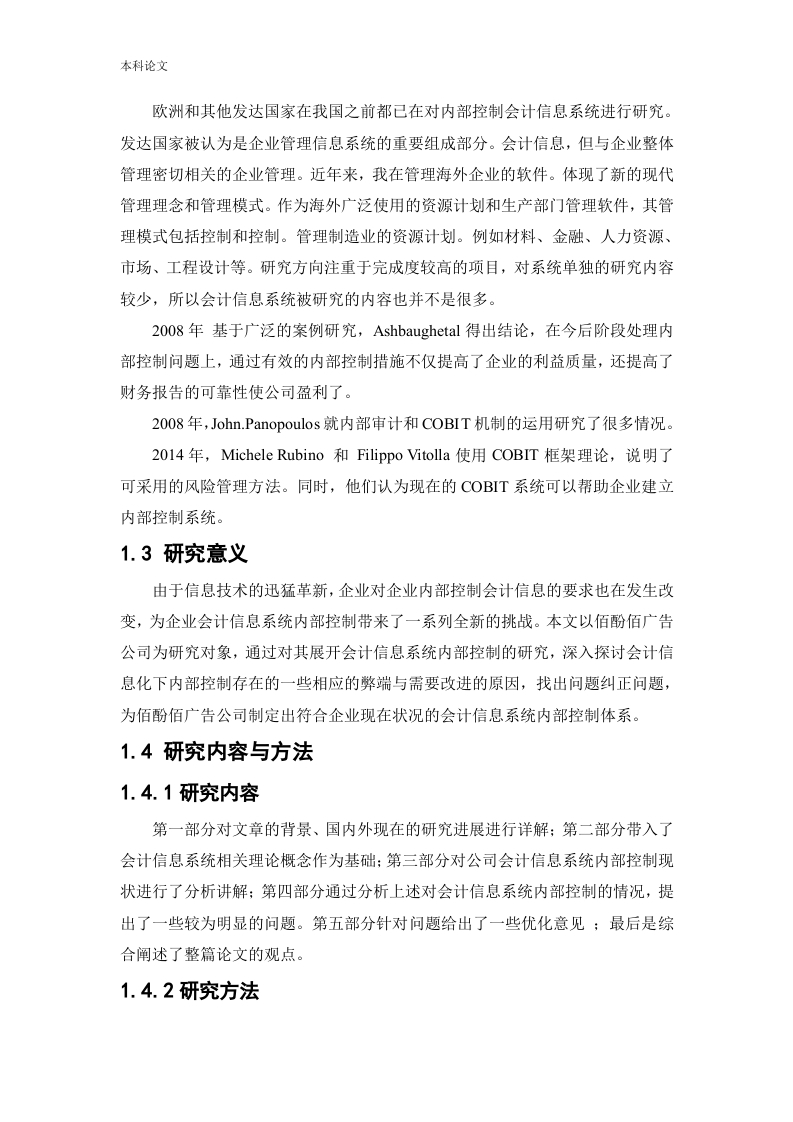 本科论文

欧洲和其他发达国家在我国之前都已在对内部控制会计信息系统进行研究。发达国家被认为是企业管理信息系统的重要组成部分。会计信息，但与企业整体管理密切相关的企业管理。近年来，我在管理海外企业的软件。体现了新的现代管理理念和管理模式。作为海外广泛使用的资源计划和生产部门管理软件，其管理模式包括控制和控制。管理制造业的资源计划。例如材料、金融、人力资源、市场、工程设计等。研究方向注重于完成度较高的项目，对系统单独的研究内容较少，所以会计信息系统被研究的内容也并不是很多。

2008 年 基于广泛的案例研究，Ashbaughetal 得出结论，在今后阶段处理内部控制问题上，通过有效的内部控制措施不仅提高了企业的利益质量，还提高了财务报告的可靠性使公司盈利了。

2008 年，John.Panopoulos 就内部审计和 COBIT 机制的运用研究了很多情况。

2014 年， Michele Rubino 和 Filippo Vitolla 使用 COBIT 框架理论，说明了可采用的风险管理方法。同时，他们认为现在的 COBIT 系统可以帮助企业建立内部控制系统。

1.3 研究意义

由于信息技术的迅猛革新，企业对企业内部控制会计信息的要求也在发生改变，为企业会计信息系统内部控制带来了一系列全新的挑战。本文以佰酚佰广告公司为研究对象，通过对其展开会计信息系统内部控制的研究，深入探讨会计信息化下内部控制存在的一些相应的弊端与需要改进的原因，找出问题纠正问题，为佰酚佰广告公司制定出符合企业现在状况的会计信息系统内部控制体系。

1.4 研究内容与方法

1.4.1 研究内容

第一部分对文章的背景、国内外现在的研究进展进行详解；第二部分带入了会计信息系统相关理论概念作为基础；第三部分对公司会计信息系统内部控制现状进行了分析讲解；第四部分通过分析上述对会计信息系统内部控制的情况，提出了一些较为明显的问题。第五部分针对问题给出了一些优化意见 ；最后是综合阐述了整篇论文的观点。

1.4.2 研究方法